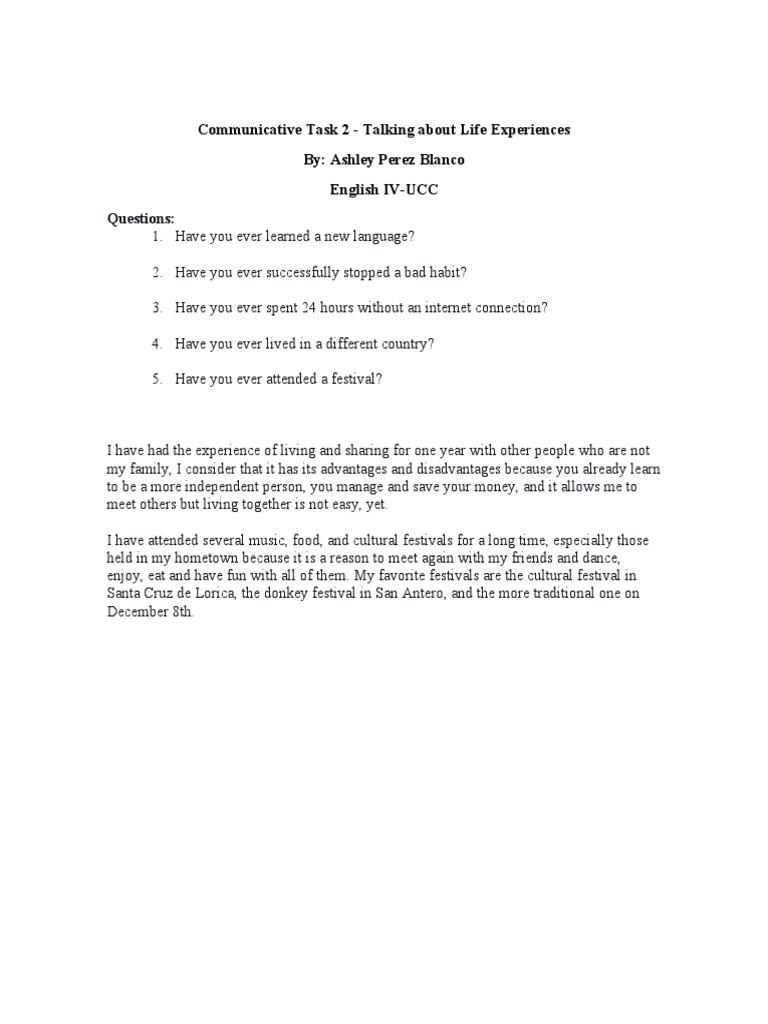 Communicative Task 2 - Talking about Life Experiences

By: Ashley Perez Blanco

English IV-UCC

Questions:

1. Have you ever learned a new language?
2. Have you ever successfully stopped a bad habit?
3. Have you ever spent 24 hours without an internet connection?
4. Have you ever lived in a different country?
5. Have you ever attended a festival?

I have had the experience of living and sharing for one year with other people who are not my family, I consider that it has its advantages and disadvantages because you already learn to be a more independent person, you manage and save your money, and it allows me to meet others but living together is not easy, yet.

I have attended several music, food, and cultural festivals for a long time, especially those held in my hometown because it is a reason to meet again with my friends and dance, enjoy, eat and have fun with all of them. My favorite festivals are the cultural festival in Santa Cruz de Lorica, the donkey festival in San Antero, and the more traditional one on December 8th.